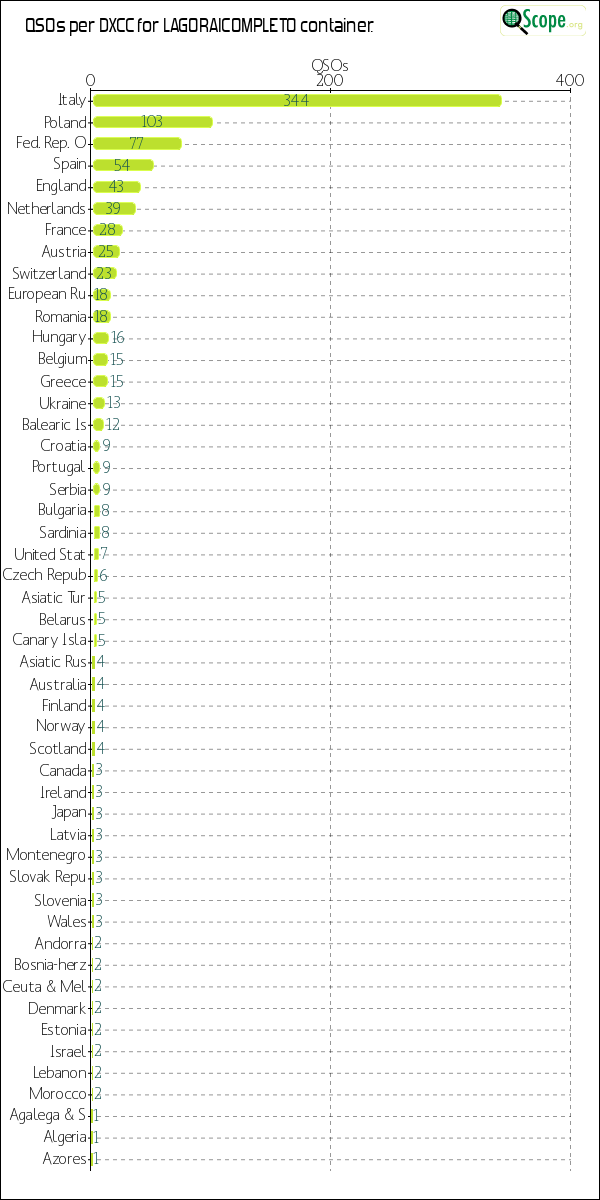 QSOs per DXCC for LAGORAICOMPLETO container.

QScope.org

QSOs
0 200 400

Italy 344
Poland 103
Fed. Rep. O 77
Spain 54
England 43
Netherlands 39
France 28
Austria 25
Switzerland 23
European Ru 18
Romania 18
Hungary 16
Belgium 15
Greece 15
Ukraine 13
Balearic Is 12
Croatia 9
Portugal 9
Serbia 9
Bulgaria 8
Sardinia 8
United Stat 7
Czech Repub 6
Asiatic Tur 5
Belarus 5
Canary Isla 5
Asiatic Rus 4
Australia 4
Finland 4
Norway 4
Scotland 4
Canada 3
Ireland 3
Japan 3
Latvia 3
Montenegro 3
Slovak Repu 3
Slovenia 3
Wales 3
Andorra 2
Bosnia-herz 2
Ceuta & Mel 2
Denmark 2
Estonia 2
Israel 2
Lebanon 2
Morocco 2
Agalega & S 1
Algeria 1
Azores 1